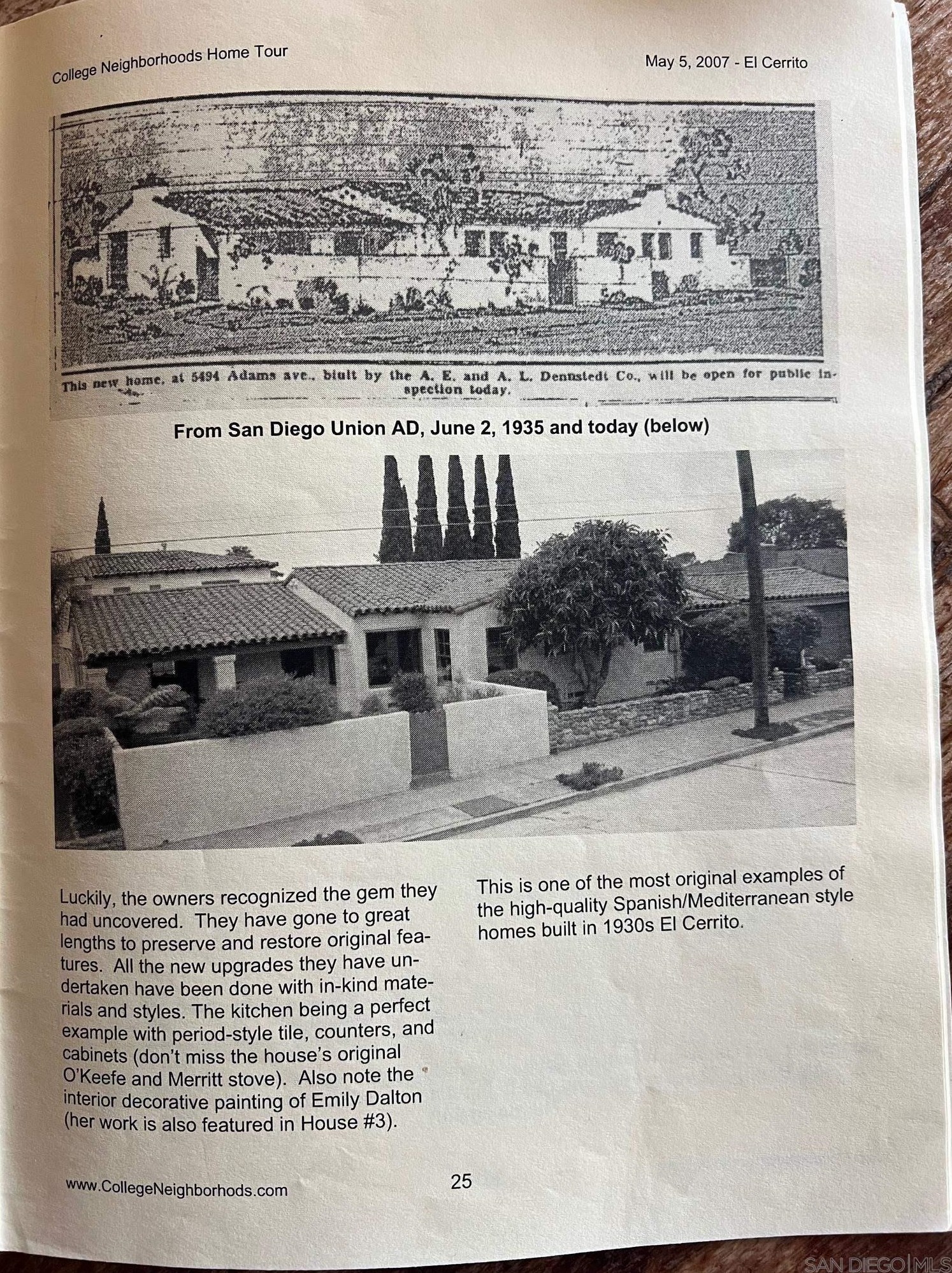 College Neighborhoods Home Tour

May 5, 2007 - El Cerrito

This new home, at 5494 Adams ave., biult by the A. E. and A. L. Dennstedt Co., will be open for public inspection today.

From San Diego Union AD, June 2, 1935 and today (below)

Luckily, the owners recognized the gem they had uncovered. They have gone to great lengths to preserve and restore original features. All the new upgrades they have undertaken have been done with in-kind materials and styles. The kitchen being a perfect example with period-style tile, counters, and cabinets (don't miss the house's original O'Keefe and Merritt stove). Also note the interior decorative painting of Emily Dalton (her work is also featured in House #3).

This is one of the most original examples of the high-quality Spanish/Mediterranean style homes built in 1930s El Cerrito.

www.CollegeNeighborhods.com

25

SAN DIEGO | MLS